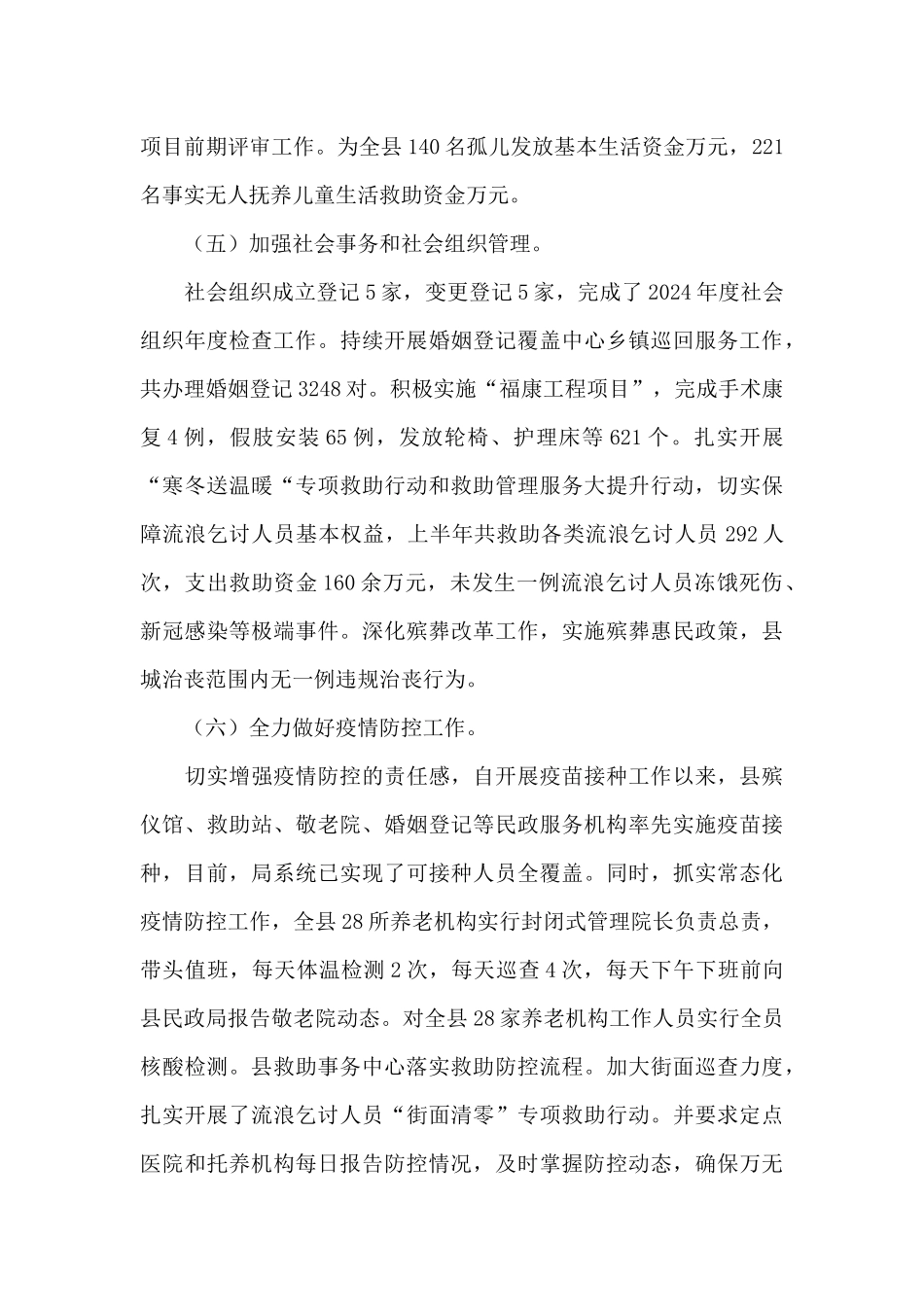 项目前期评审工作。为全县 140 名孤儿发放基本生活资金万元，221 名事实无人抚养儿童生活救助资金万元。

（五）加强社会事务和社会组织管理。

社会组织成立登记 5 家，变更登记 5 家，完成了 2024 年度社会组织年度检查工作。持续开展婚姻登记覆盖中心乡镇巡回服务工作，共办理婚姻登记 3248 对。积极实施“福康工程项目”，完成手术康复 4 例，假肢安装 65 例，发放轮椅、护理床等 621 个。扎实开展“寒冬送温暖“专项救助行动和救助管理服务大提升行动，切实保障流浪乞讨人员基本权益，上半年共救助各类流浪乞讨人员 292 人次，支出救助资金 160 余万元，未发生一例流浪乞讨人员冻饿死伤、新冠感染等极端事件。深化殡葬改革工作，实施殡葬惠民政策，县城治丧范围内无一例违规治丧行为。

（六）全力做好疫情防控工作。

切实增强疫情防控的责任感，自开展疫苗接种工作以来，县殡仪馆、救助站、敬老院、婚姻登记等民政服务机构率先实施疫苗接种，目前，局系统已实现了可接种人员全覆盖。同时，抓实常态化疫情防控工作，全县 28 所养老机构实行封闭式管理院长负责总责，带头值班，每天体温检测 2 次，每天巡查 4 次，每天下午下班前向县民政局报告敬老院动态。对全县 28 家养老机构工作人员实行全员核酸检测。县救助事务中心落实救助防控流程。加大街面巡查力度，扎实开展了流浪乞讨人员“街面清零”专项救助行动。并要求定点医院和托养机构每日报告防控情况，及时掌握防控动态，确保万无